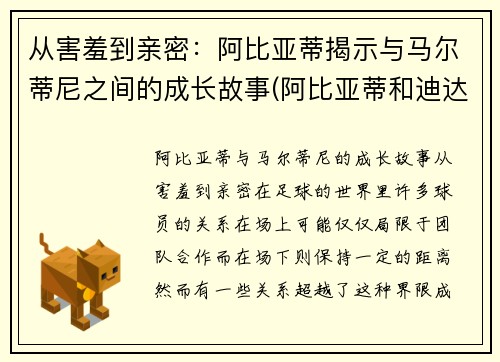 从害羞到亲密：阿比亚蒂揭示与马尔蒂尼之间的成长故事(阿比亚蒂和迪达

阿比亚蒂与马尔蒂尼的成长故事从害羞到亲密在足球的世界里许多球员的关系在场上可能仅仅局限于团队合作而在场下则保持一定的距离然而有一些关系超越了这种界限成